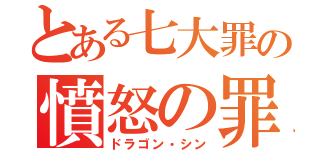 とある七大罪の
憤怒の罪
ドラゴン・シン